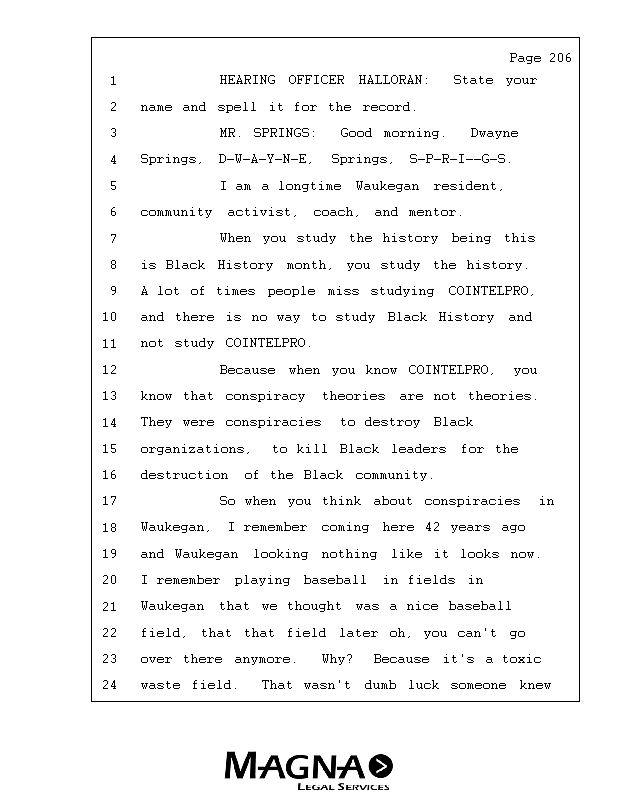 Page 206

1 HEARING OFFICER HALLORAN: State your
2 name and spell it for the record.
3 MR. SPRINGS: Good morning. Dwayne
4 Springs, D-W-A-Y-N-E, Springs, S-P-R-I--G-S.
5 I am a longtime Waukegan resident,
6 community activist, coach, and mentor.
7 When you study the history being this
8 is Black History month, you study the history.
9 A lot of times people miss studying COINTELPRO,
10 and there is no way to study Black History and
11 not study COINTELPRO.
12 Because when you know COINTELPRO, you
13 know that conspiracy theories are not theories.
14 They were conspiracies to destroy Black
15 organizations, to kill Black leaders for the
16 destruction of the Black community.
17 So when you think about conspiracies in
18 Waukegan, I remember coming here 42 years ago
19 and Waukegan looking nothing like it looks now.
20 I remember playing baseball in fields in
21 Waukegan that we thought was a nice baseball
22 field, that that field later oh, you can't go
23 over there anymore. Why? Because it's a toxic
24 waste field. That wasn't dumb luck someone knew

MAGNA
LEGAL SERVICES